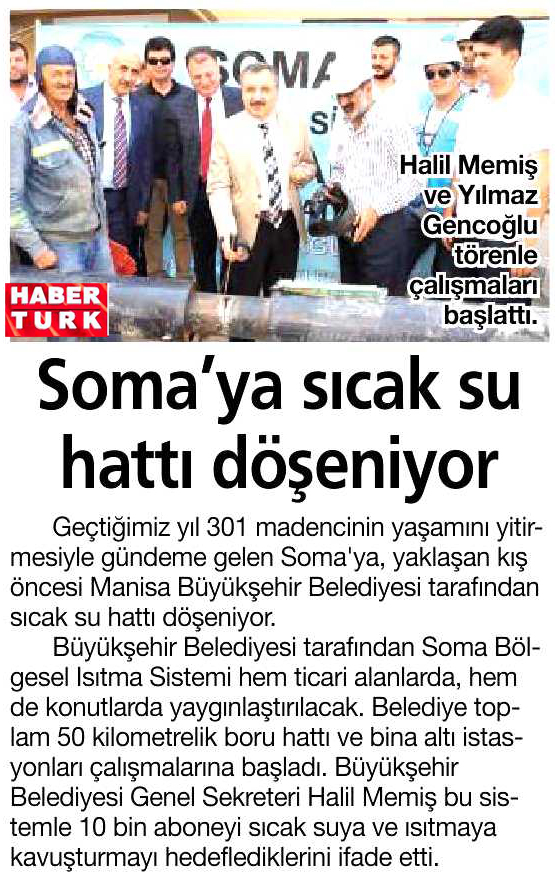 SOMA

Halil Memiş ve Yılmaz Gencoğlu törenle çalışmaları başlattı.

HABER TURK

Soma'ya sıcak su hattı döşeniyor

Geçtiğimiz yıl 301 madencinin yaşamını yitirmesiyle gündeme gelen Soma'ya, yaklaşan kış öncesi Manisa Büyükşehir Belediyesi tarafından sıcak su hattı döşeniyor.

Büyükşehir Belediyesi tarafından Soma Bölgesel Isıtma Sistemi hem ticari alanlarda, hem de konutlarda yaygınlaştırılacak. Belediye toplam 50 kilometrelik boru hattı ve bina altı istasyonları çalışmalarına başladı. Büyükşehir Belediyesi Genel Sekreteri Halil Memiş bu sistemle 10 bin aboneyi sıcak suya ve ısıtmaya kavuşturmayı hedeflediklerini ifade etti.